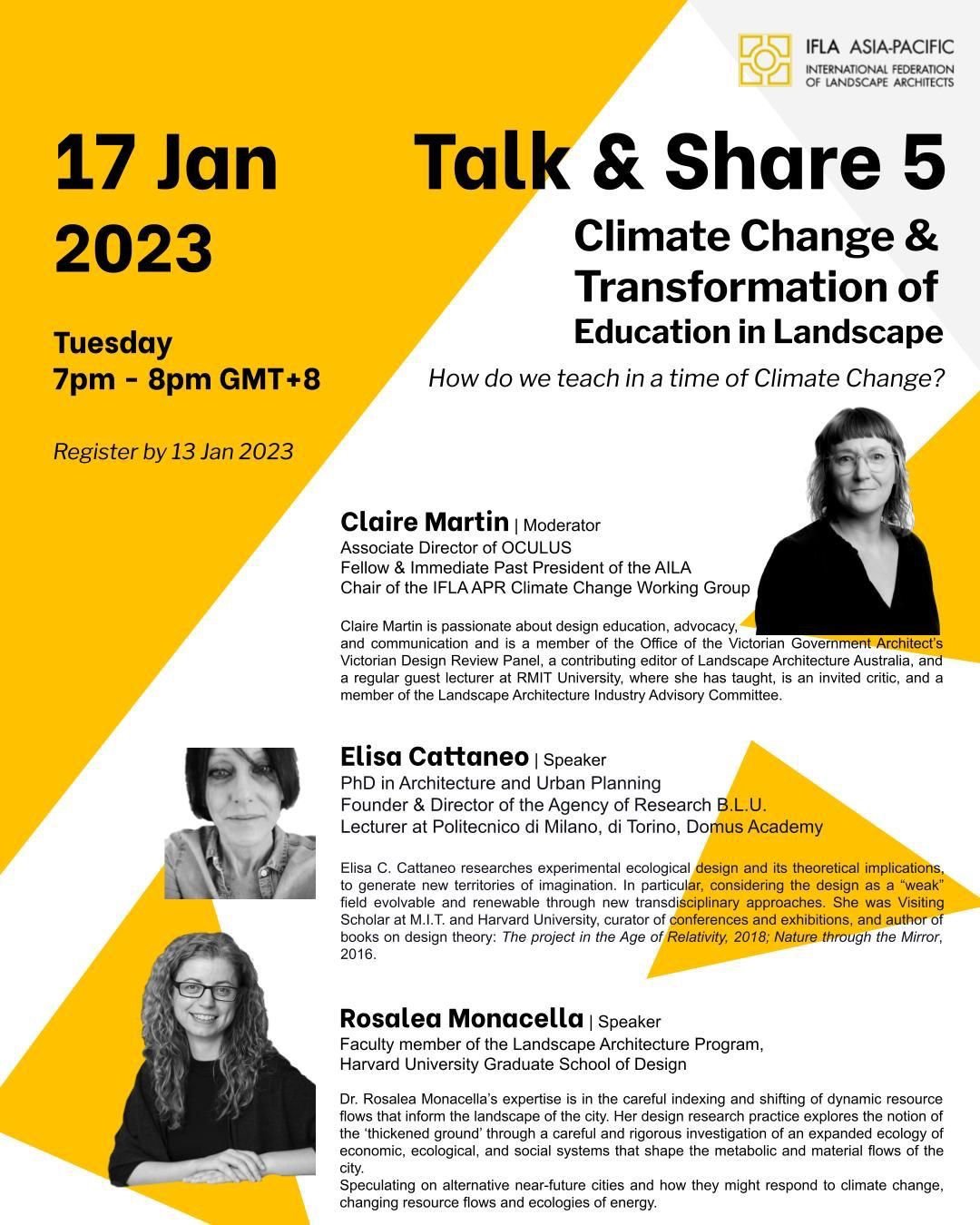 IFLA ASIA-PACIFIC
INTERNATIONAL FEDERATION OF LANDSCAPE ARCHITECTS

17 Jan 2023

Tuesday
7pm - 8pm GMT+8

Register by 13 Jan 2023

Talk & Share 5

Climate Change & Transformation of Education in Landscape

How do we teach in a time of Climate Change?

Claire Martin | Moderator
Associate Director of OCULUS
Fellow & Immediate Past President of the AILA
Chair of the IFLA APR Climate Change Working Group

Claire Martin is passionate about design education, advocacy, and communication and is a member of the Office of the Victorian Government Architect's Victorian Design Review Panel, a contributing editor of Landscape Architecture Australia, and a regular guest lecturer at RMIT University, where she has taught, is an invited critic, and a member of the Landscape Architecture Industry Advisory Committee.

Elisa Cattaneo | Speaker
PhD in Architecture and Urban Planning
Founder & Director of the Agency of Research B.L.U.
Lecturer at Politecnico di Milano, di Torino, Domus Academy

Elisa C. Cattaneo researches experimental ecological design and its theoretical implications, to generate new territories of imagination. In particular, considering the design as a "weak" field evolvable and renewable through new transdisciplinary approaches. She was Visiting Scholar at M.I.T. and Harvard University, curator of conferences and exhibitions, and author of books on design theory: The project in the Age of Relativity, 2018; Nature through the Mirror, 2016.

Rosalea Monacella | Speaker
Faculty member of the Landscape Architecture Program, Harvard University Graduate School of Design

Dr. Rosalea Monacella's expertise is in the careful indexing and shifting of dynamic resource flows that inform the landscape of the city. Her design research practice explores the notion of the 'thickened ground' through a careful and rigorous investigation of an expanded ecology of economic, ecological, and social systems that shape the metabolic and material flows of the city.
Speculating on alternative near-future cities and how they might respond to climate change, changing resource flows and ecologies of energy.